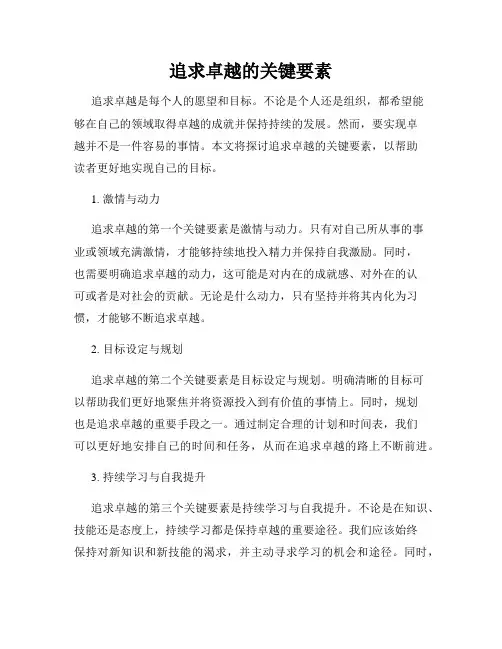 追求卓越的关键要素

追求卓越是每个人的愿望和目标。不论是个人还是组织，都希望能够在自己的领域取得卓越的成就并保持持续的发展。然而，要实现卓越并不是一件容易的事情。本文将探讨追求卓越的关键要素，以帮助读者更好地实现自己的目标。

1. 激情与动力

追求卓越的第一个关键要素是激情与动力。只有对自己所从事的事业或领域充满激情，才能够持续地投入精力并保持自我激励。同时，也需要明确追求卓越的动力，这可能是对内在的成就感、对外在的认可或者是对社会的贡献。无论是什么动力，只有坚持并将其内化为习惯，才能够不断追求卓越。

2. 目标设定与规划

追求卓越的第二个关键要素是目标设定与规划。明确清晰的目标可以帮助我们更好地聚焦并将资源投入到有价值的事情上。同时，规划也是追求卓越的重要手段之一。通过制定合理的计划和时间表，我们可以更好地安排自己的时间和任务，从而在追求卓越的路上不断前进。

3. 持续学习与自我提升

追求卓越的第三个关键要素是持续学习与自我提升。不论是在知识、技能还是态度上，持续学习都是保持卓越的重要途径。我们应该始终保持对新知识和新技能的渴求，并主动寻求学习的机会和途径。同时，